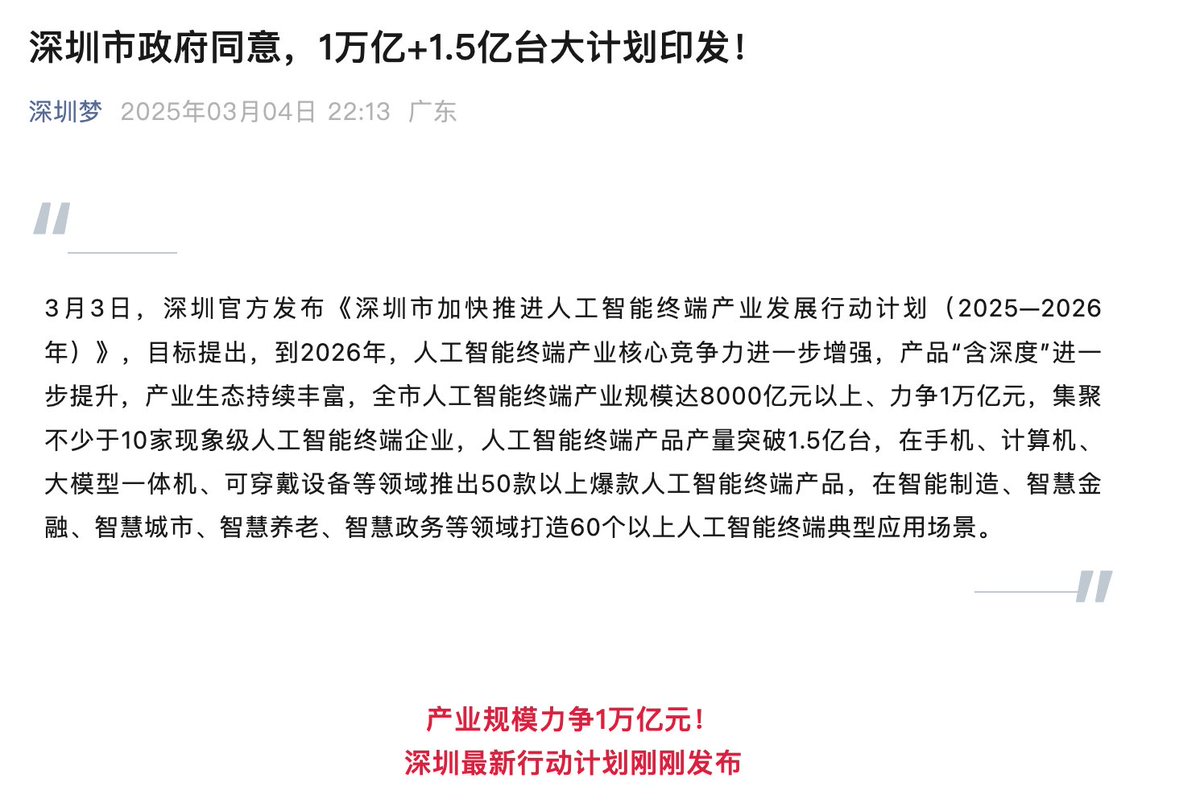 深圳市政府同意，1万亿+1.5亿台大计划印发！

深圳梦 2025年03月04日 22:13 广东

3月3日，深圳官方发布《深圳市加快推进人工智能终端产业发展行动计划（2025—2026年）》，目标提出，到2026年，人工智能终端产业核心竞争力进一步增强，产品“含深度”进一步提升，产业生态持续丰富，全市人工智能终端产业规模达8000亿元以上、力争1万亿元，集聚不少于10家现象级人工智能终端企业，人工智能终端产品产量突破1.5亿台，在手机、计算机、大模型一体机、可穿戴设备等领域推出50款以上爆款人工智能终端产品，在智能制造、智慧金融、智慧城市、智慧养老、智慧政务等领域打造60个以上人工智能终端典型应用场景。

产业规模力争1万亿元！
深圳最新行动计划刚刚发布